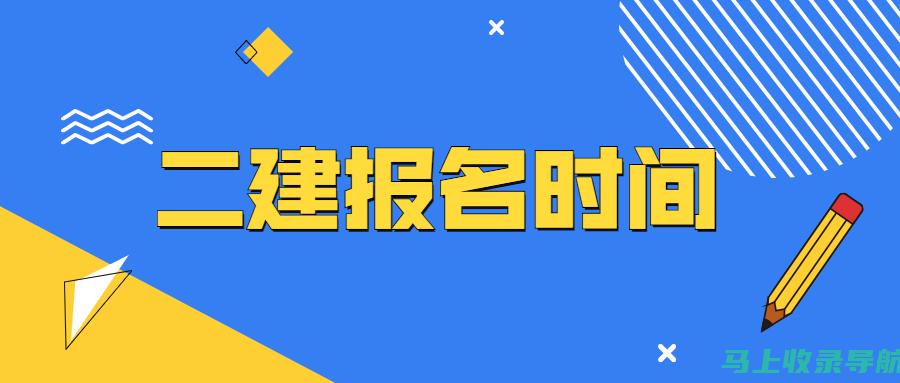 二建报名时间

马上收录导航